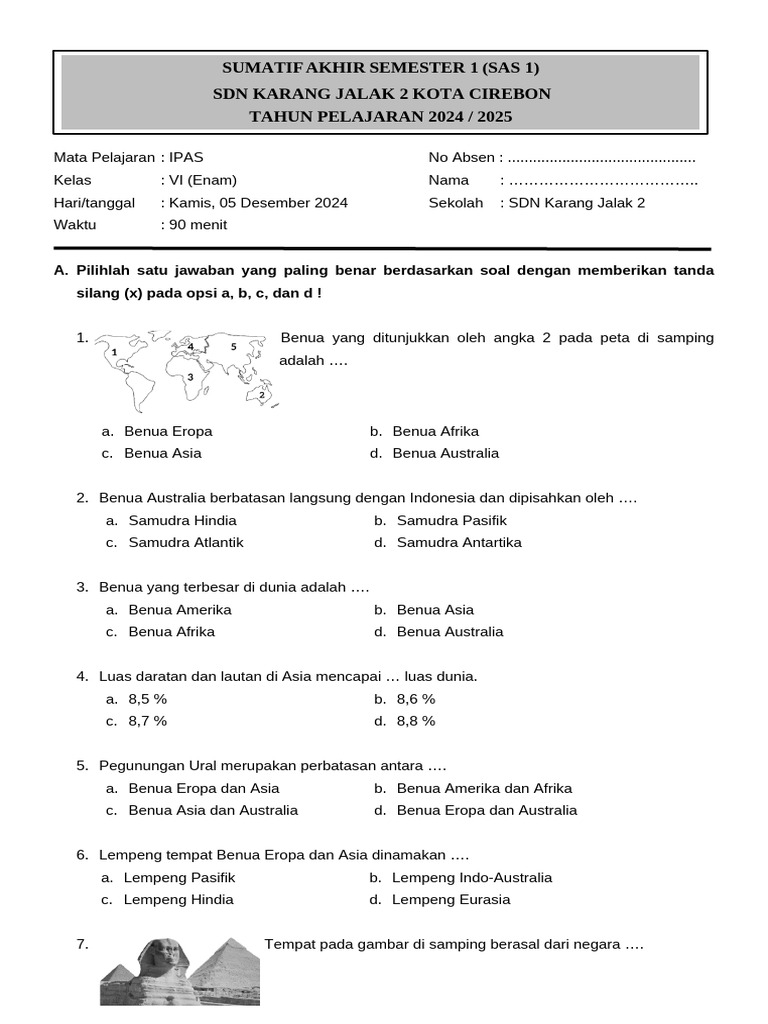 SUMATIF AKHIR SEMESTER 1 (SAS 1)
SDN KARANG JALAK 2 KOTA CIREBON
TAHUN PELAJARAN 2024 / 2025

Mata Pelajaran : IPAS
Kelas : VI (Enam)
Hari/tanggal : Kamis, 05 Desember 2024
Waktu : 90 menit

No Absen : ............................................
Nama : ………………………………..
Sekolah : SDN Karang Jalak 2

A. Pilihlah satu jawaban yang paling benar berdasarkan soal dengan memberikan tanda silang (x) pada opsi a, b, c, dan d !

1. 1 4 5 3 2 Benua yang ditunjukkan oleh angka 2 pada peta di samping adalah ….
a. Benua Eropa
b. Benua Afrika
c. Benua Asia
d. Benua Australia

2. Benua Australia berbatasan langsung dengan Indonesia dan dipisahkan oleh ….
a. Samudra Hindia
b. Samudra Pasifik
c. Samudra Atlantik
d. Samudra Antartika

3. Benua yang terbesar di dunia adalah ….
a. Benua Amerika
b. Benua Asia
c. Benua Afrika
d. Benua Australia

4. Luas daratan dan lautan di Asia mencapai … luas dunia.
a. 8,5 %
b. 8,6 %
c. 8,7 %
d. 8,8 %

5. Pegunungan Ural merupakan perbatasan antara ….
a. Benua Eropa dan Asia
b. Benua Amerika dan Afrika
c. Benua Asia dan Australia
d. Benua Eropa dan Australia

6. Lempeng tempat Benua Eropa dan Asia dinamakan ….
a. Lempeng Pasifik
b. Lempeng Indo-Australia
c. Lempeng Hindia
d. Lempeng Eurasia

7. Tempat pada gambar di samping berasal dari negara ….